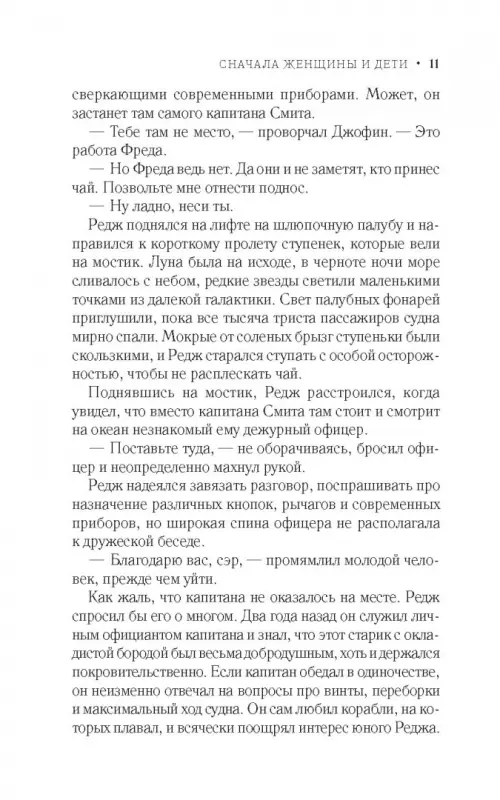 СНАЧАЛА ЖЕНЩИНЫ И ДЕТИ • 11

сверкающими современными приборами. Может, он застанет там самого капитана Смита.

— Тебе там не место, — проворчал Джофин. — Это работа Фреда.

— Но Фреда ведь нет. Да они и не заметят, кто принес чай. Позвольте мне отнести поднос.

— Ну ладно, неси ты.

Редж поднялся на лифте на шлюпочную палубу и направился к короткому пролету ступенек, которые вели на мостик. Луна была на исходе, в черноте ночи море сливалось с небом, редкие звезды светили маленькими точками из далекой галактики. Свет палубных фонарей приглушили, пока все тысяча триста пассажиров судна мирно спали. Мокрые от соленых брызг ступеньки были скользкими, и Редж старался ступать с особой осторожностью, чтобы не расплескать чай.

Поднявшись на мостик, Редж расстроился, когда увидел, что вместо капитана Смита там стоит и смотрит на океан незнакомый ему дежурный офицер.

— Поставьте туда, — не оборачиваясь, бросил офицер и неопределенно махнул рукой.

Редж надеялся завязать разговор, поспрашивать про назначение различных кнопок, рычагов и современных приборов, но широкая спина офицера не располагала к дружеской беседе.

— Благодарю вас, сэр, — промямлил молодой человек, прежде чем уйти.

Как жаль, что капитана не оказалось на месте. Редж спросил бы его о многом. Два года назад он служил личным официантом капитана и знал, что этот старик с окладистой бородой был весьма добродушным, хоть и держался покровительственно. Если капитан обедал в одиночестве, он неизменно отвечал на вопросы про винты, переборки и максимальный ход судна. Он сам любил корабли, на которых плавал, и всячески поощрял интерес юного Реджа.